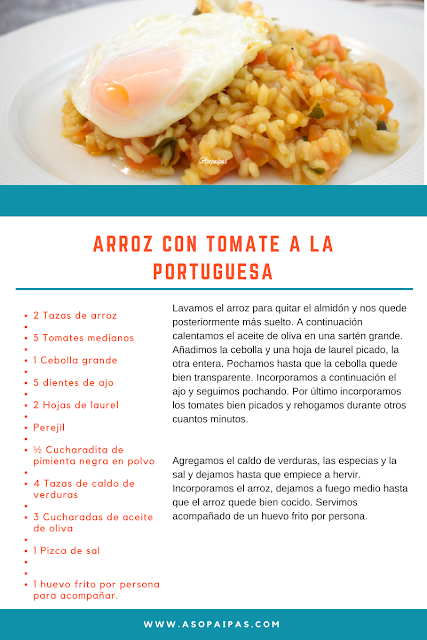 Asopaipas

ARROZ CON TOMATE A LA PORTUGUESA

- 2 Tazas de arroz
- 5 Tomates medianos
- 1 Cebolla grande
- 5 dientes de ajo
- 2 Hojas de laurel
- Perejil
- ½ Cucharadita de pimienta negra en polvo
- 4 Tazas de caldo de verduras
- 3 Cucharadas de aceite de oliva
- 1 Pizca de sal
- 1 huevo frito por persona para acompañar.

Lavamos el arroz para quitar el almidón y nos quede posteriormente más suelto. A continuación calentamos el aceite de oliva en una sartén grande. Añadimos la cebolla y una hoja de laurel picado, la otra entera. Pochamos hasta que la cebolla quede bien transparente. Incorporamos a continuación el ajo y seguimos pochando. Por último incorporamos los tomates bien picados y rehogamos durante otros cuantos minutos.

Agregamos el caldo de verduras, las especias y la sal y dejamos hasta que empiece a hervir. Incorporamos el arroz, dejamos a fuego medio hasta que el arroz quede bien cocido. Servimos acompañado de un huevo frito por persona.

WWW.ASOPAIPAS.COM